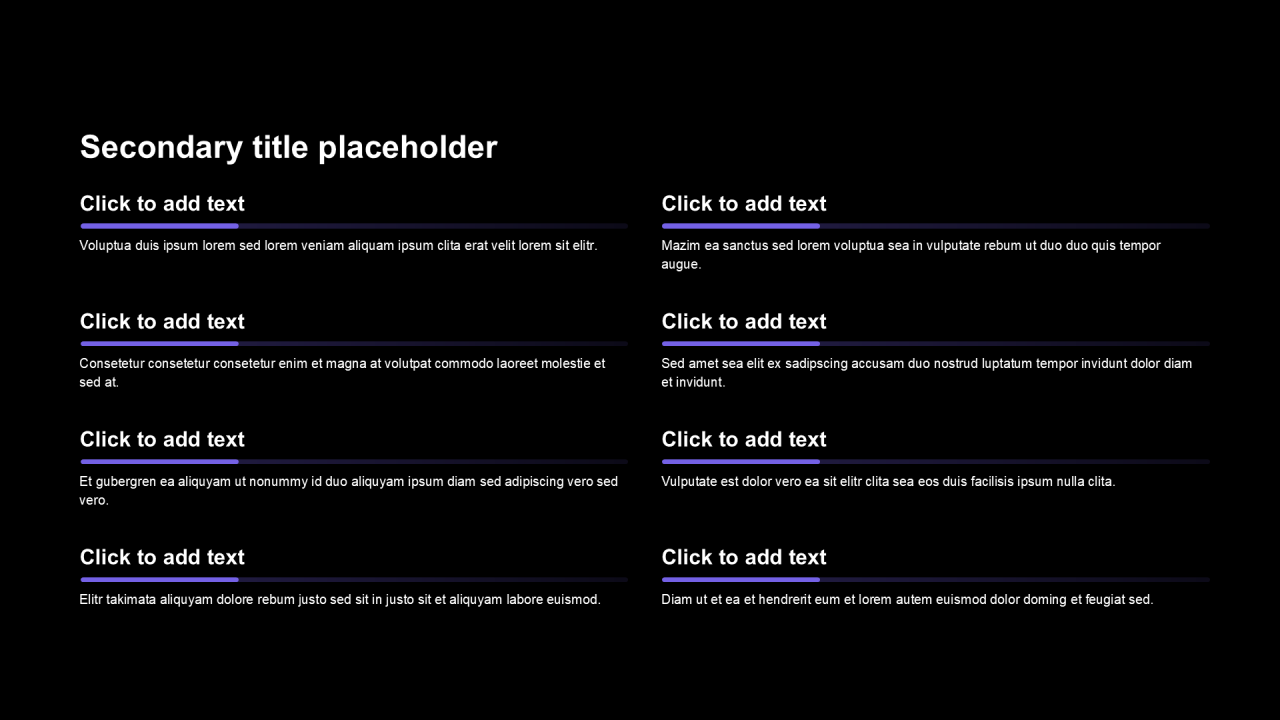 Secondary title placeholder

Click to add text

Voluptua duis ipsum lorem sed lorem veniam aliquam ipsum clita erat velit lorem sit elitr.

Click to add text

Consetetur consetetur consetetur enim et magna at volutpat commodo laoreet molestie et sed at.

Click to add text

Et gubergren ea aliquyam ut nonummy id duo aliquyam ipsum diam sed adipiscing vero sed vero.

Click to add text

Elitr takimata aliquyam dolore rebum justo sed sit in justo sit et aliquyam labore euismod.

Click to add text

Mazim ea sanctus sed lorem voluptua sea in vulputate rebum ut duo duo quis tempor augue.

Click to add text

Sed amet sea elit ex sadipscing accusam duo nostrud luptatum tempor invidunt dolor diam et invidunt.

Click to add text

Vulputate est dolor vero ea sit elitr clita sea eos duis facilisis ipsum nulla clita.

Click to add text

Diam ut et ea et hendrerit eum et lorem autem euismod dolor doming et feugiat sed.